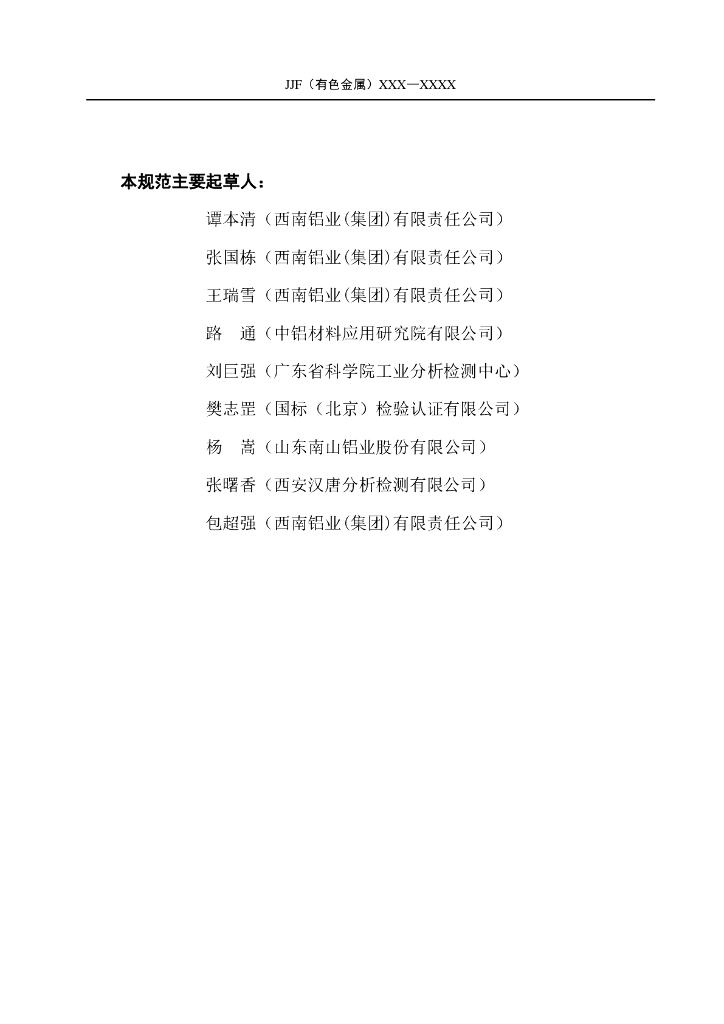 JJF（有色金属）XXX—XXXX

本规范主要起草人：

谭本清（西南铝业(集团)有限责任公司）

张国栋（西南铝业(集团)有限责任公司）

王瑞雪（西南铝业(集团)有限责任公司）

路　通（中铝材料应用研究院有限公司）

刘巨强（广东省科学院工业分析检测中心）

樊志罡（国标（北京）检验认证有限公司）

杨　嵩（山东南山铝业股份有限公司）

张曙香（西安汉唐分析检测有限公司）

包超强（西南铝业(集团)有限责任公司）